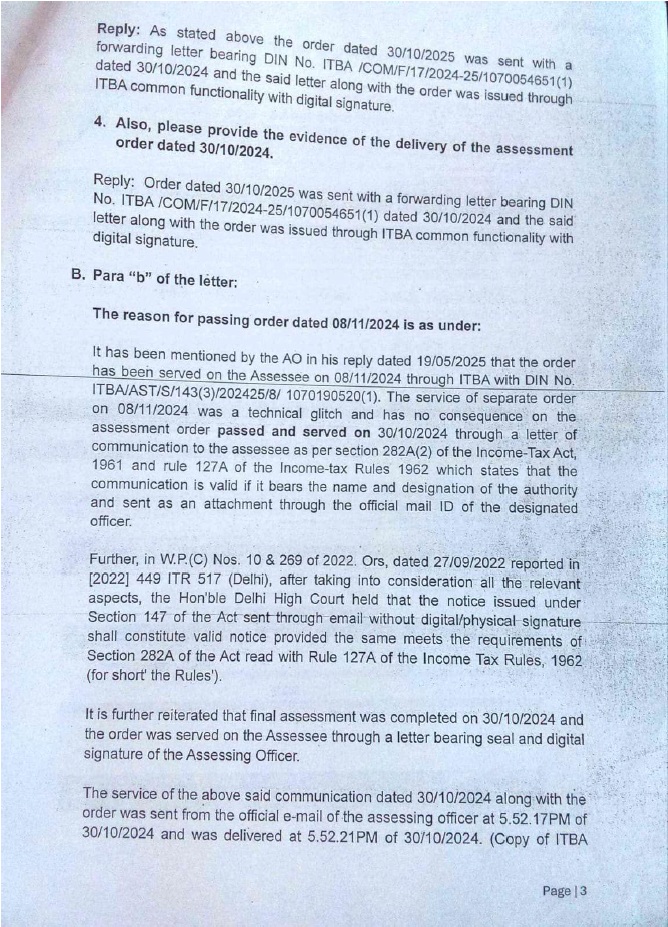 Reply: As stated above the order dated 30/10/2025 was sent with a forwarding letter bearing DIN No. ITBA /COM/F/17/2024-25/1070054651(1) dated 30/10/2024 and the said letter along with the order was issued through ITBA common functionality with digital signature.

4. Also, please provide the evidence of the delivery of the assessment order dated 30/10/2024.

Reply: Order dated 30/10/2025 was sent with a forwarding letter bearing DIN No. ITBA /COM/F/17/2024-25/1070054651(1) dated 30/10/2024 and the said letter along with the order was issued through ITBA common functionality with digital signature.

B. Para "b" of the letter:

The reason for passing order dated 08/11/2024 is as under:

It has been mentioned by the AO in his reply dated 19/05/2025 that the order has been served on the Assessee on 08/11/2024 through ITBA with DIN No. ITBA/AST/S/143(3)/202425/8/ 1070190520(1). The service of separate order on 08/11/2024 was a technical glitch and has no consequence on the assessment order passed and served on 30/10/2024 through a letter of communication to the assessee as per section 282A(2) of the Income-Tax Act, 1961 and rule 127A of the Income-tax Rules 1962 which states that the communication is valid if it bears the name and designation of the authority and sent as an attachment through the official mail ID of the designated officer.

Further, in W.P.(C) Nos. 10 & 269 of 2022. Ors, dated 27/09/2022 reported in [2022] 449 ITR 517 (Delhi), after taking into consideration all the relevant aspects, the Hon'ble Delhi High Court held that the notice issued under Section 147 of the Act sent through email without digital/physical signature shall constitute valid notice provided the same meets the requirements of Section 282A of the Act read with Rule 127A of the Income Tax Rules, 1962 (for short' the Rules').

It is further reiterated that final assessment was completed on 30/10/2024 and the order was served on the Assessee through a letter bearing seal and digital signature of the Assessing Officer.

The service of the above said communication dated 30/10/2024 along with the order was sent from the official e-mail of the assessing officer at 5.52.17PM of 30/10/2024 and was delivered at 5.52.21PM of 30/10/2024. (Copy of ITBA

Page | 3